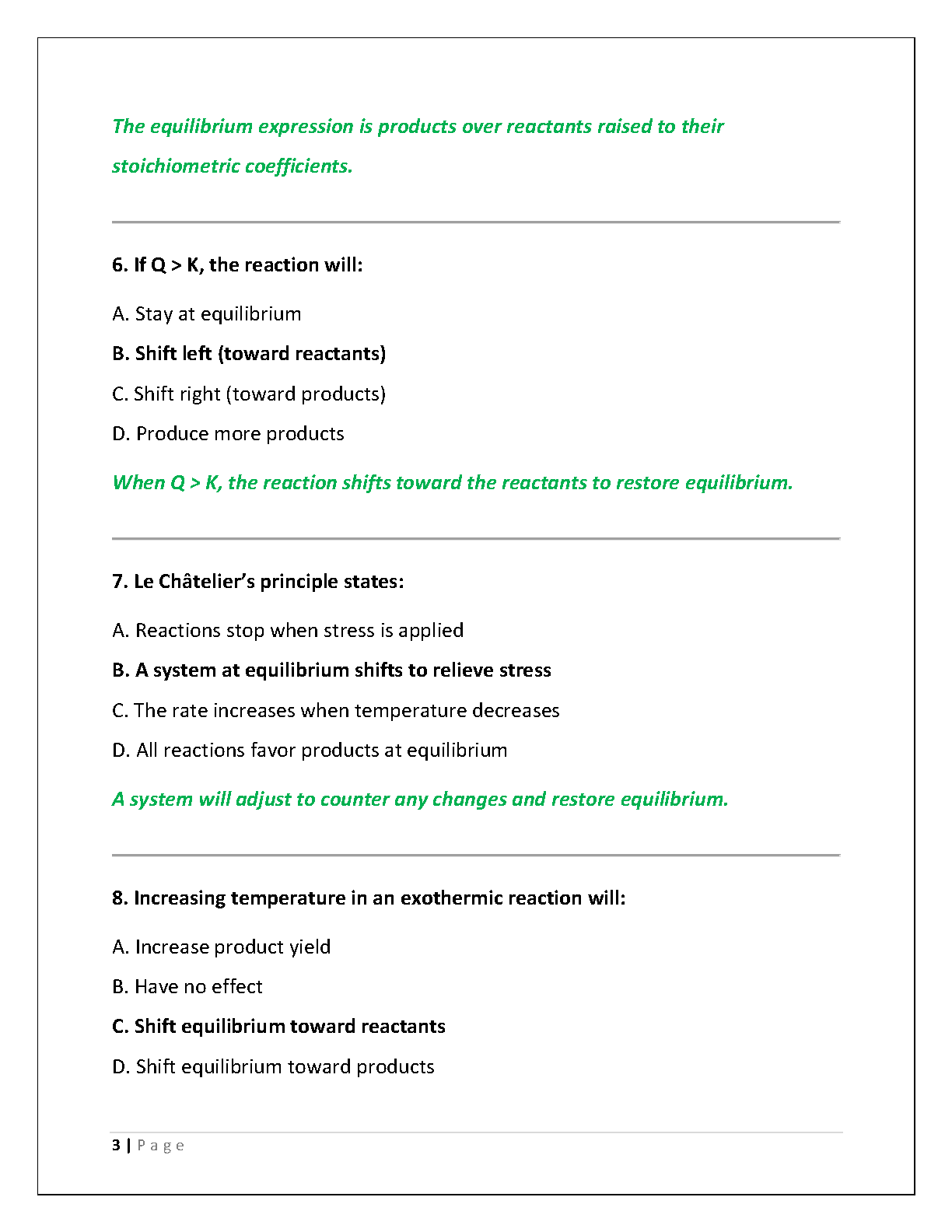 The equilibrium expression is products over reactants raised to their stoichiometric coefficients.

6. If Q > K, the reaction will:

A. Stay at equilibrium

B. Shift left (toward reactants)

C. Shift right (toward products)

D. Produce more products

When Q > K, the reaction shifts toward the reactants to restore equilibrium.

7. Le Châtelier's principle states:

A. Reactions stop when stress is applied

B. A system at equilibrium shifts to relieve stress

C. The rate increases when temperature decreases

D. All reactions favor products at equilibrium

A system will adjust to counter any changes and restore equilibrium.

8. Increasing temperature in an exothermic reaction will:

A. Increase product yield

B. Have no effect

C. Shift equilibrium toward reactants

D. Shift equilibrium toward products

3 | Page